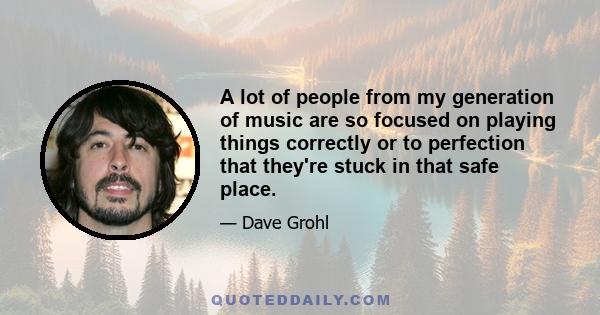 A lot of people from my generation of music are so focused on playing things correctly or to perfection that they're stuck in that safe place.

— Dave Grohl

QUOTEDDAILY.COM